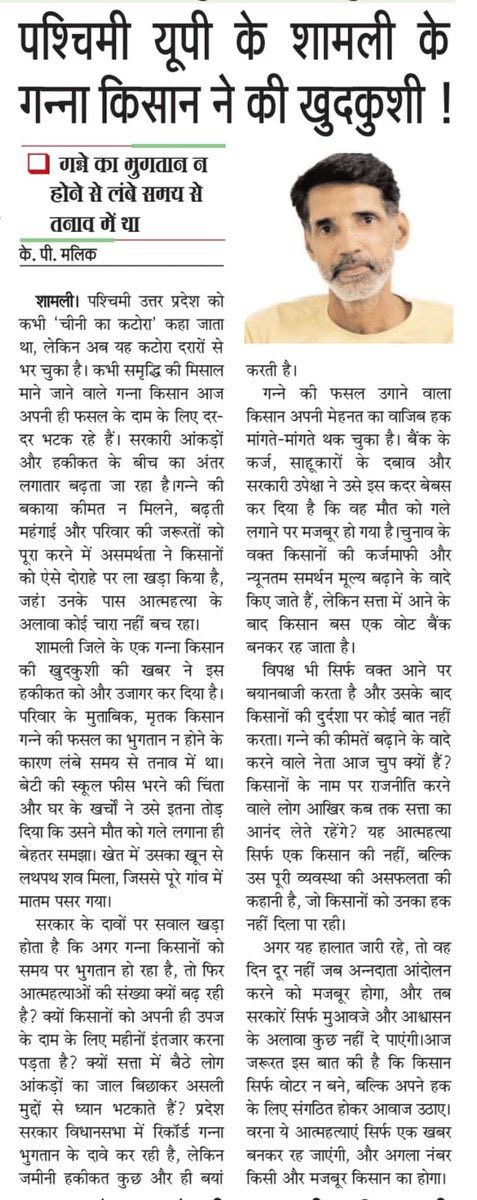 पश्चिमी यूपी के शामली के गन्ना किसान ने की खुदकुशी !

गन्ने का भुगतान न होने से लंबे समय से तनाव में था

के. पी. मलिक

शामली। पश्चिमी उत्तर प्रदेश को कभी 'चीनी का कटोरा' कहा जाता था, लेकिन अब यह कटोरा दरारों से भर चुका है। कभी समृद्धि की मिसाल माने जाने वाले गन्ना किसान आज अपनी ही फसल के दाम के लिए दर-दर भटक रहे हैं। सरकारी आंकड़ों और हकीकत के बीच का अंतर लगातार बढ़ता जा रहा है।गन्ने की बकाया कीमत न मिलने, बढ़ती महंगाई और परिवार की जरूरतों को पूरा करने में असमर्थता ने किसानों को ऐसे दोराहे पर ला खड़ा किया है, जहां उनके पास आत्महत्या के अलावा कोई चारा नहीं बच रहा।

शामली जिले के एक गन्ना किसान की खुदकुशी की खबर ने इस हकीकत को और उजागर कर दिया है। परिवार के मुताबिक, मृतक किसान गन्ने की फसल का भुगतान न होने के कारण लंबे समय से तनाव में था। बेटी की स्कूल फीस भरने की चिंता और घर के खर्चों ने उसे इतना तोड़ दिया कि उसने मौत को गले लगाना ही बेहतर समझा। खेत में उसका खून से लथपथ शव मिला, जिससे पूरे गांव में मातम पसर गया।

सरकार के दावों पर सवाल खड़ा होता है कि अगर गन्ना किसानों को समय पर भुगतान हो रहा है, तो फिर आत्महत्याओं की संख्या क्यों बढ़ रही है? क्यों किसानों को अपनी ही उपज के दाम के लिए महीनों इंतजार करना पड़ता है? क्यों सत्ता में बैठे लोग आंकड़ों का जाल बिछाकर असली मुद्दों से ध्यान भटकाते हैं? प्रदेश सरकार विधानसभा में रिकॉर्ड गन्ना भुगतान के दावे कर रही है, लेकिन जमीनी हकीकत कुछ और ही बयां करती है।

गन्ने की फसल उगाने वाला किसान अपनी मेहनत का वाजिब हक मांगते-मांगते थक चुका है। बैंक के कर्ज, साहूकारों के दबाव और सरकारी उपेक्षा ने उसे इस कदर बेबस कर दिया है कि वह मौत को गले लगाने पर मजबूर हो गया है।चुनाव के वक्त किसानों की कर्जमाफी और न्यूनतम समर्थन मूल्य बढ़ाने के वादे किए जाते हैं, लेकिन सत्ता में आने के बाद किसान बस एक वोट बैंक बनकर रह जाता है।

विपक्ष भी सिर्फ वक्त आने पर बयानबाजी करता है और उसके बाद किसानों की दुर्दशा पर कोई बात नहीं करता। गन्ने की कीमतें बढ़ाने के वादे करने वाले नेता आज चुप क्यों हैं? किसानों के नाम पर राजनीति करने वाले लोग आखिर कब तक सत्ता का आनंद लेते रहेंगे? यह आत्महत्या सिर्फ एक किसान की नहीं, बल्कि उस पूरी व्यवस्था की असफलता की कहानी है, जो किसानों को उनका हक नहीं दिला पा रही।

अगर यह हालात जारी रहे, तो वह दिन दूर नहीं जब अन्नदाता आंदोलन करने को मजबूर होगा, और तब सरकारें सिर्फ मुआवजे और आश्वासन के अलावा कुछ नहीं दे पाएंगी।आज जरूरत इस बात की है कि किसान सिर्फ वोटर न बने, बल्कि अपने हक के लिए संगठित होकर आवाज उठाए। वरना ये आत्महत्याएं सिर्फ एक खबर बनकर रह जाएंगी, और अगला नंबर किसी और मजबूर किसान का होगा।